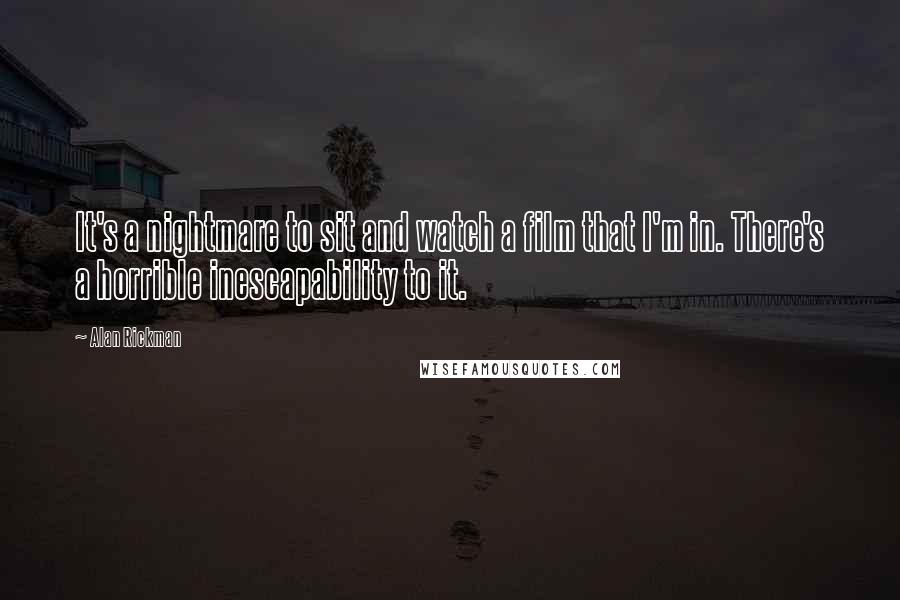 It's a nightmare to sit and watch a film that I'm in. There's a horrible inescapability to it.

~ Alan Rickman

WISEFAMOUSQUOTES.COM